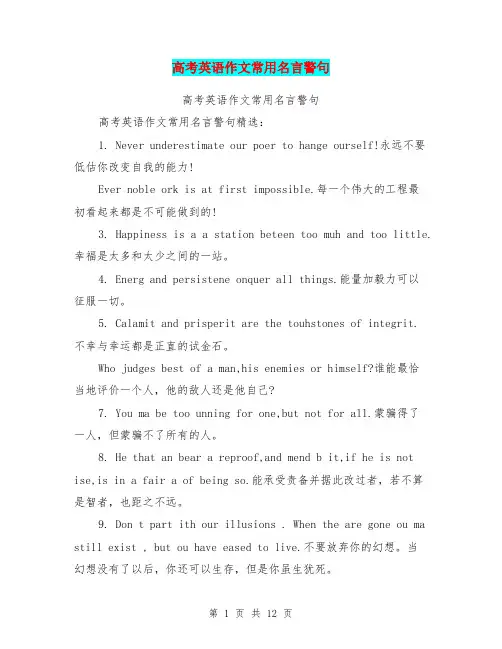 高考英语作文常用名言警句

高考英语作文常用名言警句

高考英语作文常用名言警句精选：

1. Never underestimate our poer to hange ourself!永远不要低估你改变自我的能力!

Ever noble ork is at first impossible.每一个伟大的工程最初看起来都是不可能做到的!

3. Happiness is a a station beteen too muh and too little.幸福是太多和太少之间的一站。

4. Energ and persistene onquer all things.能量加毅力可以征服一切。

5. Calamit and prisperit are the touhstones of integrit.不幸与幸运都是正直的试金石。

Who judges best of a man,his enemies or himself?谁能最恰当地评价一个人，他的敌人还是他自己?

7. You ma be too unning for one,but not for all.蒙骗得了一人，但蒙骗不了所有的人。

8. He that an bear a reproof,and mend b it,if he is not ise,is in a fair a of being so.能承受责备并据此改过者，若不算是智者，也距之不远。

9. Don t part ith our illusions . When the are gone ou ma still exist , but ou have eased to live.不要放弃你的幻想。当幻想没有了以后，你还可以生存，但是你虽生犹死。

第 1 页 共 12 页